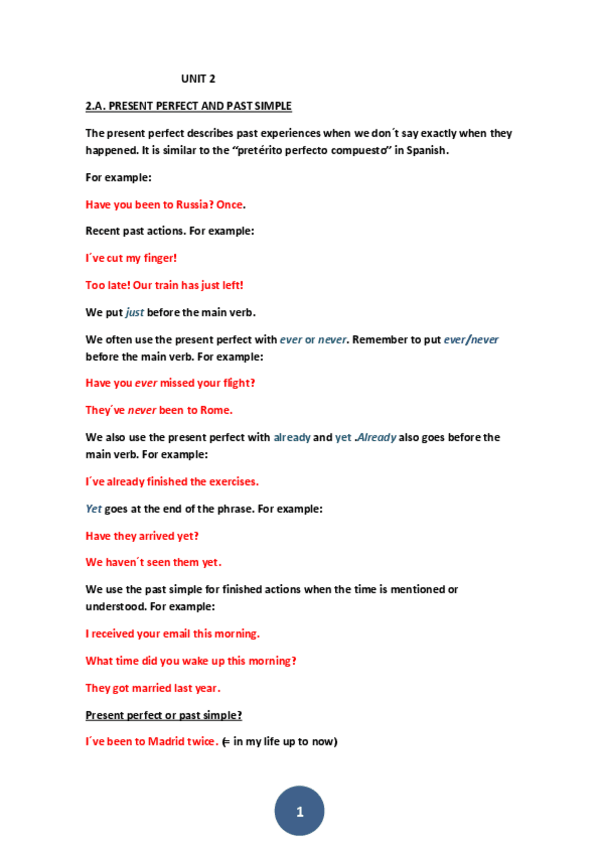 UNIT 2

2.A. PRESENT PERFECT AND PAST SIMPLE

The present perfect describes past experiences when we don´t say exactly when they happened. It is similar to the "pretérito perfecto compuesto" in Spanish.

For example:

Have you been to Russia? Once.

Recent past actions. For example:

I´ve cut my finger!

Too late! Our train has just left!

We put just before the main verb.

We often use the present perfect with ever or never. Remember to put ever/never before the main verb. For example:

Have you ever missed your flight?

They´ve never been to Rome.

We also use the present perfect with already and yet .Already also goes before the main verb. For example:

I´ve already finished the exercises.

Yet goes at the end of the phrase. For example:

Have they arrived yet?

We haven´t seen them yet.

We use the past simple for finished actions when the time is mentioned or understood. For example:

I received your email this morning.

What time did you wake up this morning?

They got married last year.

Present perfect or past simple?

I´ve been to Madrid twice. (= in my life up to now)

1